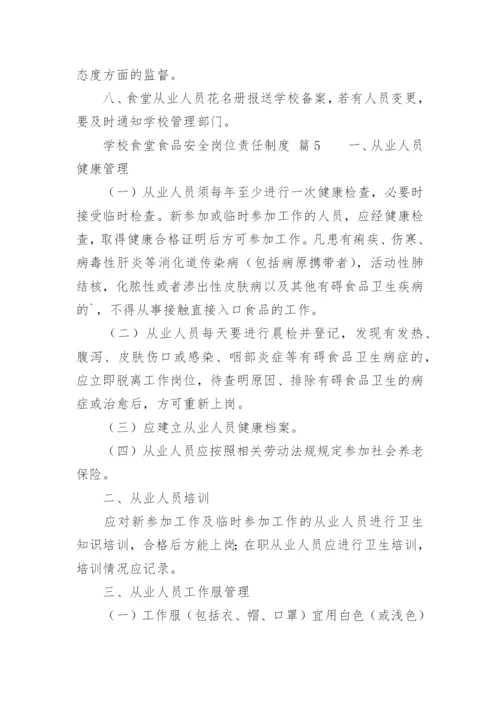 态度方面的监督。

八、食堂从业人员花名册报送学校备案，若有人员变更，要及时通知学校管理部门。

学校食堂食品安全岗位责任制度 篇5　　一、从业人员健康管理

（一）从业人员须每年至少进行一次健康检查，必要时接受临时检查。新参加或临时参加工作的人员，应经健康检查，取得健康合格证明后方可参加工作。凡患有痢疾、伤寒、病毒性肝炎等消化道传染病（包括病原携带者），活动性肺结核，化脓性或者渗出性皮肤病以及其他有碍食品卫生疾病的`，不得从事接触直接入口食品的工作。

（二）从业人员每天要进行晨检并登记，发现有发热、腹泻、皮肤伤口或感染、咽部炎症等有碍食品卫生病症的，应立即脱离工作岗位，待查明原因、排除有碍食品卫生的病症或治愈后，方可重新上岗。

（三）应建立从业人员健康档案。

（四）从业人员应按照相关劳动法规规定参加社会养老保险。

二、从业人员培训

应对新参加工作及临时参加工作的从业人员进行卫生知识培训，合格后方能上岗；在职从业人员应进行卫生培训，培训情况应记录。

三、从业人员工作服管理

（一）工作服（包括衣、帽、口罩）宜用白色（或浅色）